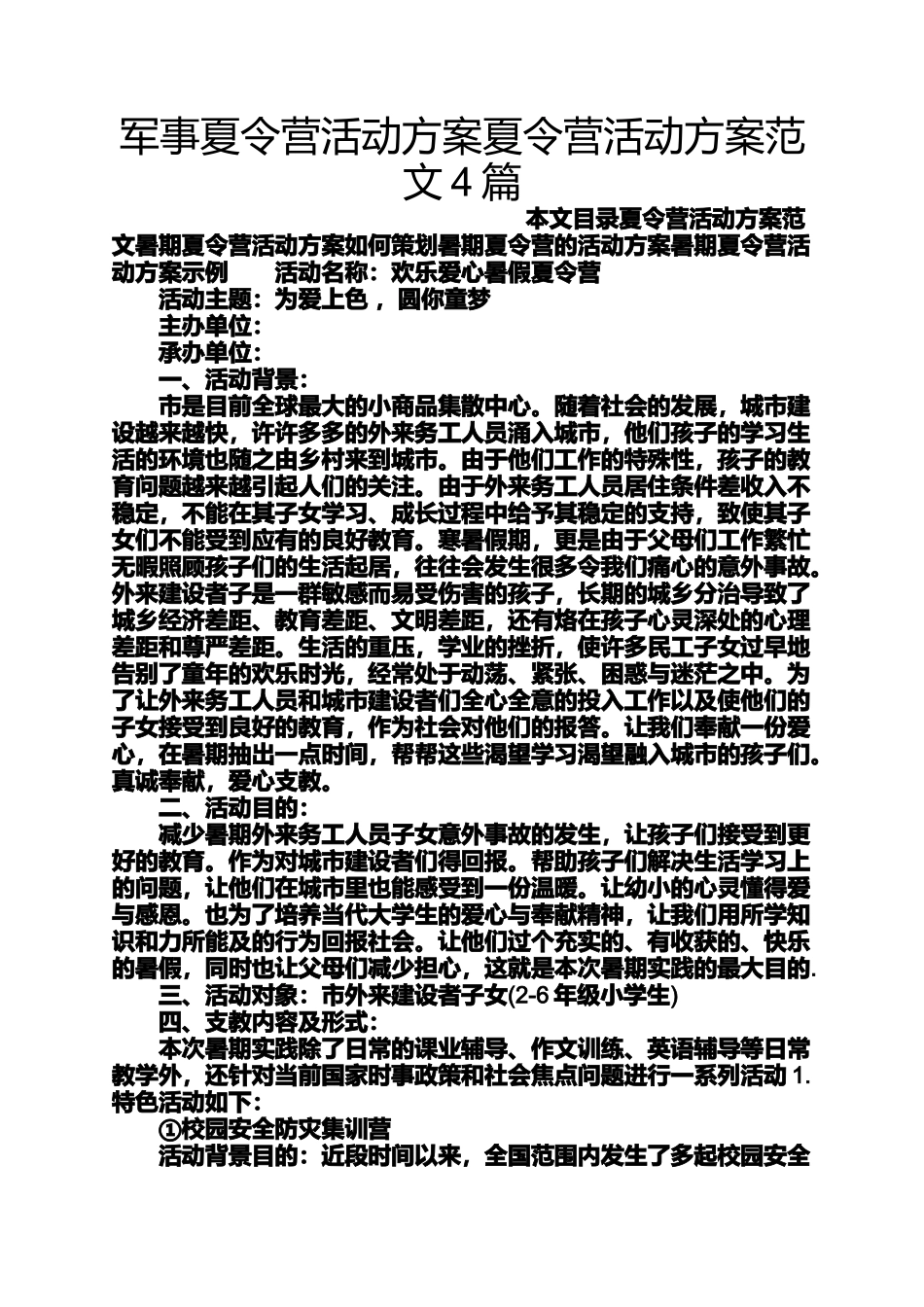 军事夏令营活动方案夏令营活动方案范文4篇

本文目录夏令营活动方案范文暑期夏令营活动方案如何策划暑期夏令营的活动方案暑期夏令营活动方案示例　　活动名称：欢乐爱心暑假夏令营

活动主题：为爱上色，圆你童梦

主办单位：

承办单位：

一、活动背景：

市是目前全球最大的小商品集散中心。随着社会的发展，城市建设越来越快，许许多多的外来务工人员涌入城市，他们孩子的学习生活的环境也随之由乡村来到城市。由于他们工作的特殊性，孩子的教育问题越来越引起人们的关注。由于外来务工人员居住条件差收入不稳定，不能在其子女学习、成长过程中给予其稳定的支持，致使其子女们不能受到应有的良好教育。寒暑假期，更是由于父母们工作繁忙无暇照顾孩子们的生活起居，往往会发生很多令我们痛心的意外事故。外来建设者子是一群敏感而易受伤害的孩子，长期的城乡分治导致了城乡经济差距、教育差距、文明差距，还有烙在孩子心灵深处的心理差距和尊严差距。生活的重压，学业的挫折，使许多民工子女过早地告别了童年的欢乐时光，经常处于动荡、紧张、困惑与迷茫之中。为了让外来务工人员和城市建设者们全心全意的投入工作以及使他们的子女接受到良好的教育，作为社会对他们的报答。让我们奉献一份爱心，在暑期抽出一点时间，帮帮这些渴望学习渴望融入城市的孩子们。真诚奉献，爱心支教。

二、活动目的：

减少暑期外来务工人员子女意外事故的发生，让孩子们接受到更好的教育。作为对城市建设者们得回报。帮助孩子们解决生活学习上的问题，让他们在城市里也能感受到一份温暖。让幼小的心灵懂得爱与感恩。也为了培养当代大学生的爱心与奉献精神，让我们用所学知识和力所能及的行为回报社会。让他们过个充实的、有收获的、快乐的暑假，同时也让父母们减少担心，这就是本次暑期实践的最大目的.

三、活动对象：市外来建设者子女(2-6年级小学生)

四、支教内容及形式：

本次暑期实践除了日常的课业辅导、作文训练、英语辅导等日常教学外，还针对当前国家时事政策和社会焦点问题进行一系列活动 1.特色活动如下：

①校园安全防灾集训营

活动背景目的：近段时间以来，全国范围内发生了多起校园安全